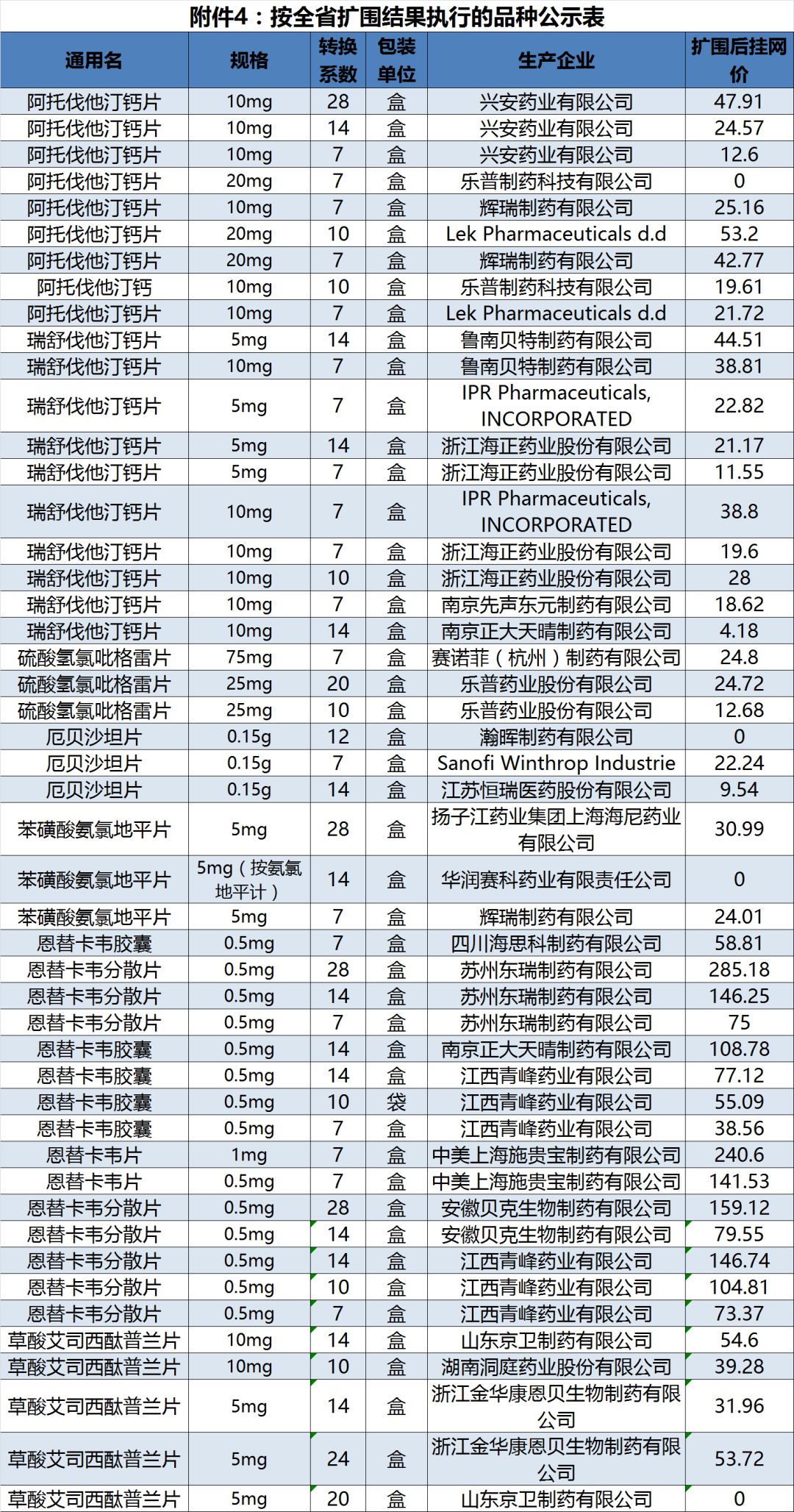 附件4：按全省扩围结果执行的品种公示表

| 通用名 | 规格 | 转换系数 | 包装单位 | 生产企业 | 扩围后挂网价 |
|---|---|---|---|---|---|
| 阿托伐他汀钙片 | 10mg | 28 | 盒 | 兴安药业有限公司 | 47.91 |
| 阿托伐他汀钙片 | 10mg | 14 | 盒 | 兴安药业有限公司 | 24.57 |
| 阿托伐他汀钙片 | 10mg | 7 | 盒 | 兴安药业有限公司 | 12.6 |
| 阿托伐他汀钙片 | 20mg | 7 | 盒 | 乐普制药科技有限公司 | 0 |
| 阿托伐他汀钙片 | 10mg | 7 | 盒 | 辉瑞制药有限公司 | 25.16 |
| 阿托伐他汀钙片 | 20mg | 10 | 盒 | Lek Pharmaceuticals d.d | 53.2 |
| 阿托伐他汀钙片 | 20mg | 7 | 盒 | 辉瑞制药有限公司 | 42.77 |
| 阿托伐他汀钙 | 10mg | 10 | 盒 | 乐普制药科技有限公司 | 19.61 |
| 阿托伐他汀钙片 | 10mg | 7 | 盒 | Lek Pharmaceuticals d.d | 21.72 |
| 瑞舒伐他汀钙片 | 5mg | 14 | 盒 | 鲁南贝特制药有限公司 | 44.51 |
| 瑞舒伐他汀钙片 | 10mg | 7 | 盒 | 鲁南贝特制药有限公司 | 38.81 |
| 瑞舒伐他汀钙片 | 5mg | 7 | 盒 | IPR Pharmaceuticals, INCORPORATED | 22.82 |
| 瑞舒伐他汀钙片 | 5mg | 14 | 盒 | 浙江海正药业股份有限公司 | 21.17 |
| 瑞舒伐他汀钙片 | 5mg | 7 | 盒 | 浙江海正药业股份有限公司 | 11.55 |
| 瑞舒伐他汀钙片 | 10mg | 7 | 盒 | IPR Pharmaceuticals, INCORPORATED | 38.8 |
| 瑞舒伐他汀钙片 | 10mg | 7 | 盒 | 浙江海正药业股份有限公司 | 19.6 |
| 瑞舒伐他汀钙片 | 10mg | 10 | 盒 | 浙江海正药业股份有限公司 | 28 |
| 瑞舒伐他汀钙片 | 10mg | 7 | 盒 | 南京先声东元制药有限公司 | 18.62 |
| 瑞舒伐他汀钙片 | 10mg | 14 | 盒 | 南京正大天晴制药有限公司 | 4.18 |
| 硫酸氢氯吡格雷片 | 75mg | 7 | 盒 | 赛诺菲（杭州）制药有限公司 | 24.8 |
| 硫酸氢氯吡格雷片 | 25mg | 20 | 盒 | 乐普药业股份有限公司 | 24.72 |
| 硫酸氢氯吡格雷片 | 25mg | 10 | 盒 | 乐普药业股份有限公司 | 12.68 |
| 厄贝沙坦片 | 0.15g | 12 | 盒 | 瀚晖制药有限公司 | 0 |
| 厄贝沙坦片 | 0.15g | 7 | 盒 | Sanofi Winthrop Industrie | 22.24 |
| 厄贝沙坦片 | 0.15g | 14 | 盒 | 江苏恒瑞医药股份有限公司 | 9.54 |
| 苯磺酸氨氯地平片 | 5mg | 28 | 盒 | 扬子江药业集团上海海尼药业有限公司 | 30.99 |
| 苯磺酸氨氯地平片 | 5mg（按氨氯地平计） | 14 | 盒 | 华润赛科药业有限责任公司 | 0 |
| 苯磺酸氨氯地平片 | 5mg | 7 | 盒 | 辉瑞制药有限公司 | 24.01 |
| 恩替卡韦胶囊 | 0.5mg | 7 | 盒 | 四川海思科制药有限公司 | 58.81 |
| 恩替卡韦分散片 | 0.5mg | 28 | 盒 | 苏州东瑞制药有限公司 | 285.18 |
| 恩替卡韦分散片 | 0.5mg | 14 | 盒 | 苏州东瑞制药有限公司 | 146.25 |
| 恩替卡韦分散片 | 0.5mg | 7 | 盒 | 苏州东瑞制药有限公司 | 75 |
| 恩替卡韦胶囊 | 0.5mg | 14 | 盒 | 南京正大天晴制药有限公司 | 108.78 |
| 恩替卡韦胶囊 | 0.5mg | 14 | 盒 | 江西青峰药业有限公司 | 77.12 |
| 恩替卡韦胶囊 | 0.5mg | 10 | 袋 | 江西青峰药业有限公司 | 55.09 |
| 恩替卡韦胶囊 | 0.5mg | 7 | 盒 | 江西青峰药业有限公司 | 38.56 |
| 恩替卡韦片 | 1mg | 7 | 盒 | 中美上海施贵宝制药有限公司 | 240.6 |
| 恩替卡韦片 | 0.5mg | 7 | 盒 | 中美上海施贵宝制药有限公司 | 141.53 |
| 恩替卡韦分散片 | 0.5mg | 28 | 盒 | 安徽贝克生物制药有限公司 | 159.12 |
| 恩替卡韦分散片 | 0.5mg | 14 | 盒 | 安徽贝克生物制药有限公司 | 79.55 |
| 恩替卡韦分散片 | 0.5mg | 14 | 盒 | 江西青峰药业有限公司 | 146.74 |
| 恩替卡韦分散片 | 0.5mg | 10 | 盒 | 江西青峰药业有限公司 | 104.81 |
| 恩替卡韦分散片 | 0.5mg | 7 | 盒 | 江西青峰药业有限公司 | 73.37 |
| 草酸艾司西酞普兰片 | 10mg | 14 | 盒 | 山东京卫制药有限公司 | 54.6 |
| 草酸艾司西酞普兰片 | 10mg | 10 | 盒 | 湖南洞庭药业股份有限公司 | 39.28 |
| 草酸艾司西酞普兰片 | 5mg | 14 | 盒 | 浙江金华康恩贝生物制药有限公司 | 31.96 |
| 草酸艾司西酞普兰片 | 5mg | 24 | 盒 | 浙江金华康恩贝生物制药有限公司 | 53.72 |
| 草酸艾司西酞普兰片 | 5mg | 20 | 盒 | 山东京卫制药有限公司 | 0 |